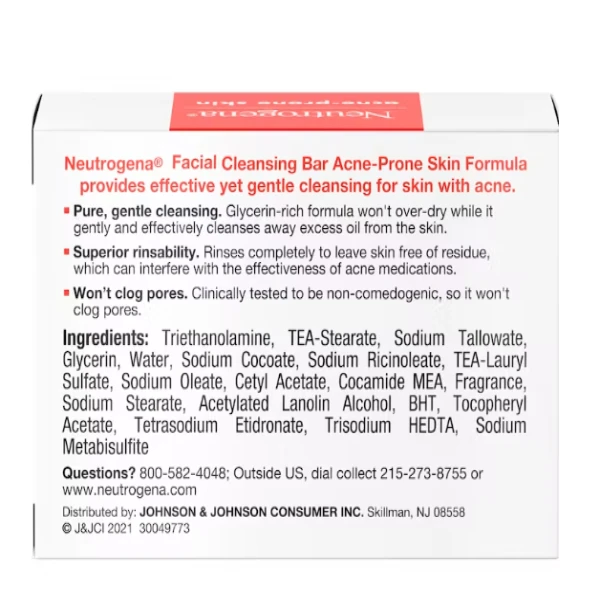 Neutrogena®
acne-prone skin

Neutrogena® Facial Cleansing Bar Acne-Prone Skin Formula provides effective yet gentle cleansing for skin with acne.

▪ Pure, gentle cleansing. Glycerin-rich formula won't over-dry while it gently and effectively cleanses away excess oil from the skin.

▪ Superior rinsability. Rinses completely to leave skin free of residue, which can interfere with the effectiveness of acne medications.

▪ Won't clog pores. Clinically tested to be non-comedogenic, so it won't clog pores.

Ingredients: Triethanolamine, TEA-Stearate, Sodium Tallowate, Glycerin, Water, Sodium Cocoate, Sodium Ricinoleate, TEA-Lauryl Sulfate, Sodium Oleate, Cetyl Acetate, Cocamide MEA, Fragrance, Sodium Stearate, Acetylated Lanolin Alcohol, BHT, Tocopheryl Acetate, Tetrasodium Etidronate, Trisodium HEDTA, Sodium Metabisulfite

Questions? 800-582-4048; Outside US, dial collect 215-273-8755 or www.neutrogena.com

Distributed by: JOHNSON & JOHNSON CONSUMER INC. Skillman, NJ 08558
© J&JCI 2021 30049773